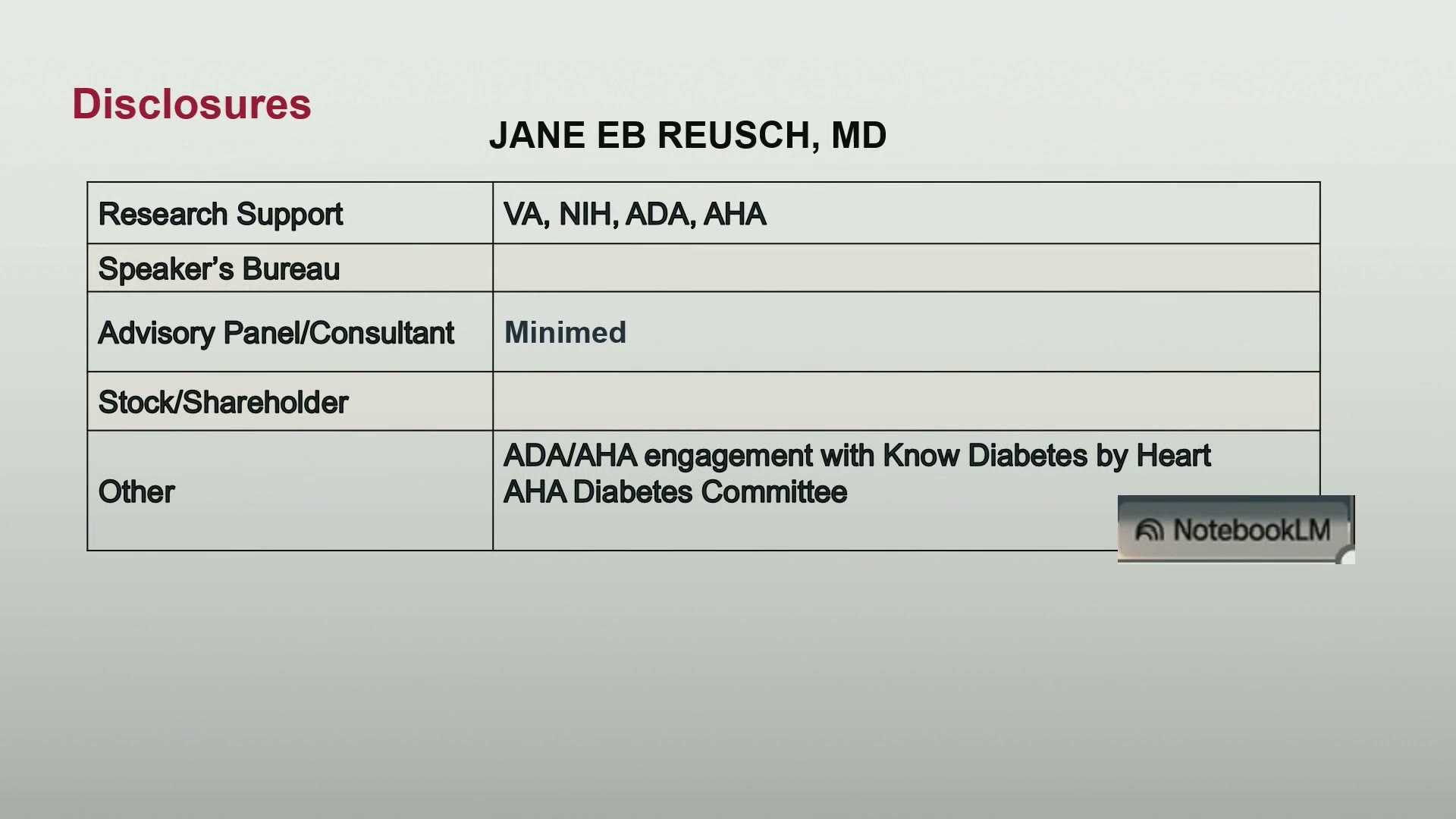 Disclosures

JANE EB REUSCH, MD

| Research Support | VA, NIH, ADA, AHA |
|---|---|
| Speaker's Bureau | |
| Advisory Panel/Consultant | Minimed |
| Stock/Shareholder | |
| Other | ADA/AHA engagement with Know Diabetes by Heart AHA Diabetes Committee |

NotebookLM